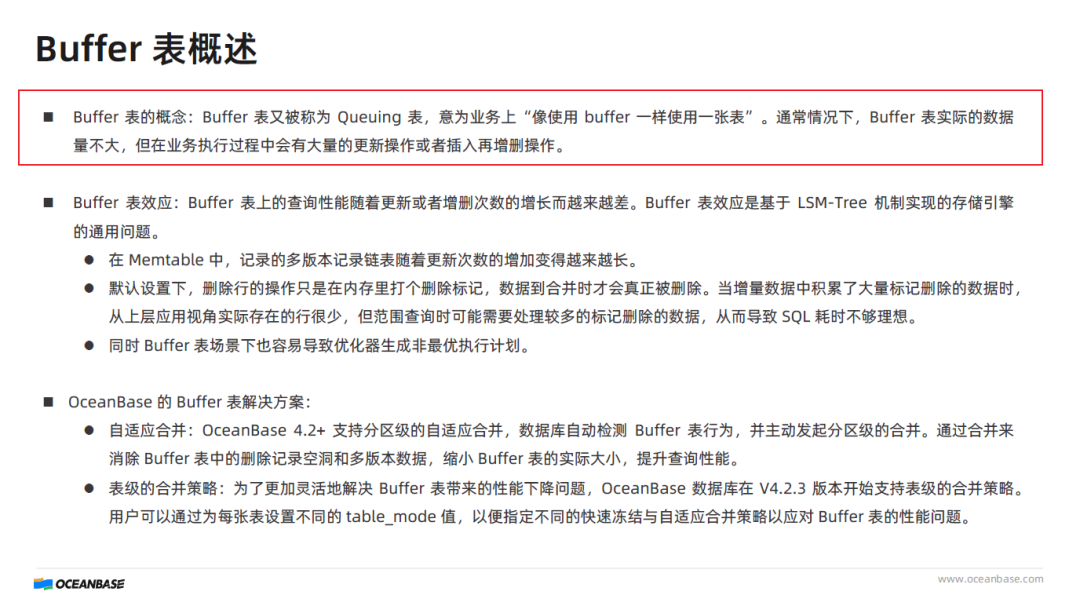 Buffer 表概述

■ Buffer 表的概念：Buffer 表又被称为 Queuing 表，意为业务上“像使用 buffer 一样使用一张表”。通常情况下，Buffer 表实际的数据量不大，但在业务执行过程中会有大量的更新操作或者插入再增删操作。

■ Buffer 表效应：Buffer 表上的查询性能随着更新或者增删次数的增长而越来越差。Buffer 表效应是基于 LSM-Tree 机制实现的存储引擎的通用问题。

● 在 Memtable 中，记录的多版本记录链表随着更新次数的增加变得越来越长。

● 默认设置下，删除行的操作只是在内存里打个删除标记，数据到合并时才会真正被删除。当增量数据中积累了大量标记删除的数据时，从上层应用视角实际存在的行很少，但范围查询时可能需要处理较多的标记删除的数据，从而导致 SQL 耗时不够理想。

● 同时 Buffer 表场景下也容易导致优化器生成非最优执行计划。

■ OceanBase 的 Buffer 表解决方案：

● 自适应合并：OceanBase 4.2+ 支持分区级的自适应合并，数据库自动检测 Buffer 表行为，并主动发起分区级的合并。通过合并来消除 Buffer 表中的删除记录空洞和多版本数据，缩小 Buffer 表的实际大小，提升查询性能。

● 表级的合并策略：为了更加灵活地解决 Buffer 表带来的性能下降问题，OceanBase 数据库在 V4.2.3 版本开始支持表级的合并策略。用户可以通过为每张表设置不同的 table_mode 值，以便指定不同的快速冻结与自适应合并策略以应对 Buffer 表的性能问题。

OCEANBASE

www.oceanbase.com